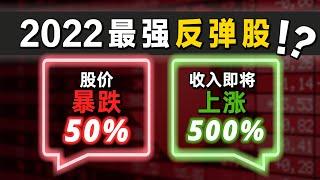 2022最强反弹股!?

股价
暴跌
50%

收入即将
上涨
500%